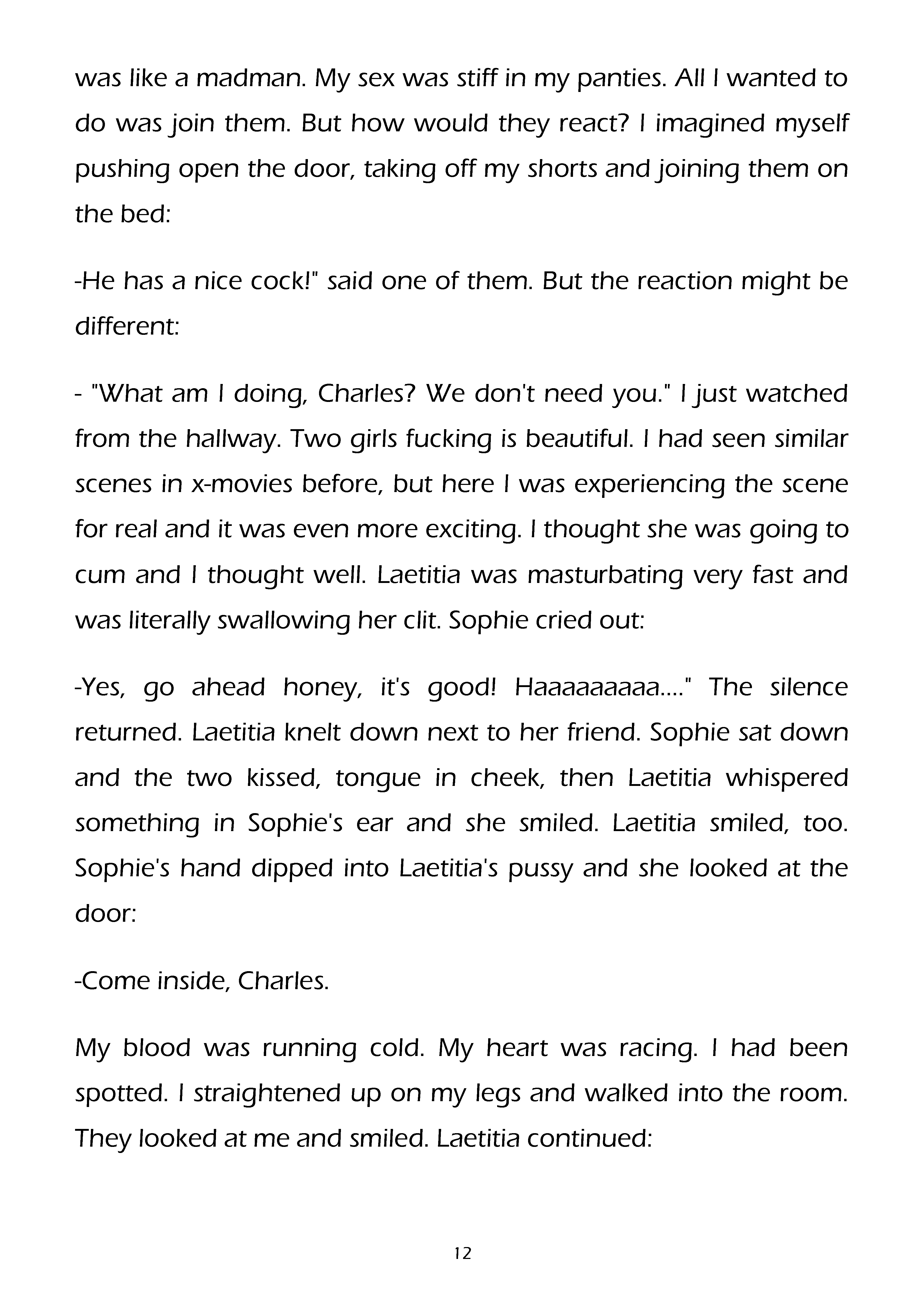 was like a madman. My sex was stiff in my panties. All I wanted to do was join them. But how would they react? I imagined myself pushing open the door, taking off my shorts and joining them on the bed:

-He has a nice cock!" said one of them. But the reaction might be different:

- "What am I doing, Charles? We don't need you." I just watched from the hallway. Two girls fucking is beautiful. I had seen similar scenes in x-movies before, but here I was experiencing the scene for real and it was even more exciting. I thought she was going to cum and I thought well. Laetitia was masturbating very fast and was literally swallowing her clit. Sophie cried out:

-Yes, go ahead honey, it's good! Haaaaaaaaa...." The silence returned. Laetitia knelt down next to her friend. Sophie sat down and the two kissed, tongue in cheek, then Laetitia whispered something in Sophie's ear and she smiled. Laetitia smiled, too. Sophie's hand dipped into Laetitia's pussy and she looked at the door:

-Come inside, Charles.

My blood was running cold. My heart was racing. I had been spotted. I straightened up on my legs and walked into the room. They looked at me and smiled. Laetitia continued:

12